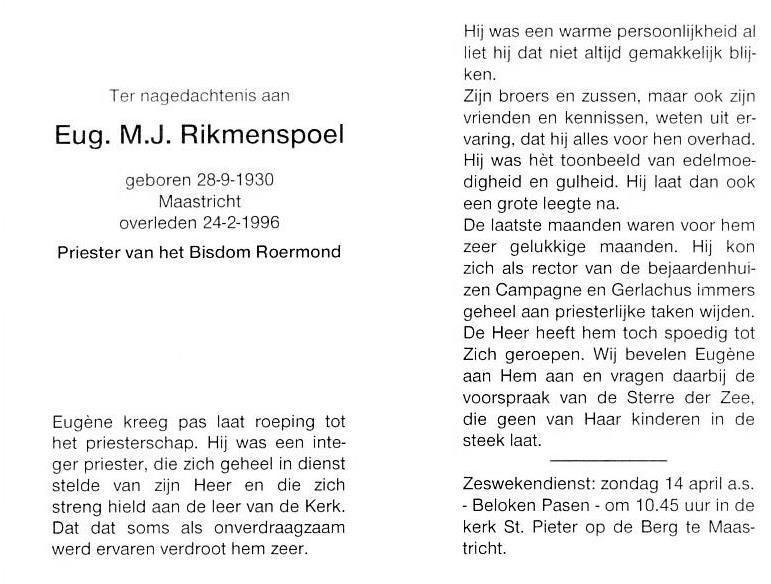 Ter nagedachtenis aan

Eug. M.J. Rikmenspoel

geboren 28-9-1930
Maastricht
overleden 24-2-1996

Priester van het Bisdom Roermond

Eugène kreeg pas laat roeping tot het priesterschap. Hij was een integer priester, die zich geheel in dienst stelde van zijn Heer en die zich streng hield aan de leer van de Kerk. Dat dat soms als onverdraagzaam werd ervaren verdroot hem zeer.

Hij was een warme persoonlijkheid al liet hij dat niet altijd gemakkelijk blijken.
Zijn broers en zussen, maar ook zijn vrienden en kennissen, weten uit ervaring, dat hij alles voor hen overhad. Hij was hèt toonbeeld van edelmoedigheid en gulheid. Hij laat dan ook een grote leegte na.
De laatste maanden waren voor hem zeer gelukkige maanden. Hij kon zich als rector van de bejaardenhuizen Campagne en Gerlachus immers geheel aan priesterlijke taken wijden. De Heer heeft hem toch spoedig tot Zich geroepen. Wij bevelen Eugène aan Hem aan en vragen daarbij de voorspraak van de Sterre der Zee, die geen van Haar kinderen in de steek laat.

Zeswekendienst: zondag 14 april a.s. - Beloken Pasen - om 10.45 uur in de kerk St. Pieter op de Berg te Maastricht.